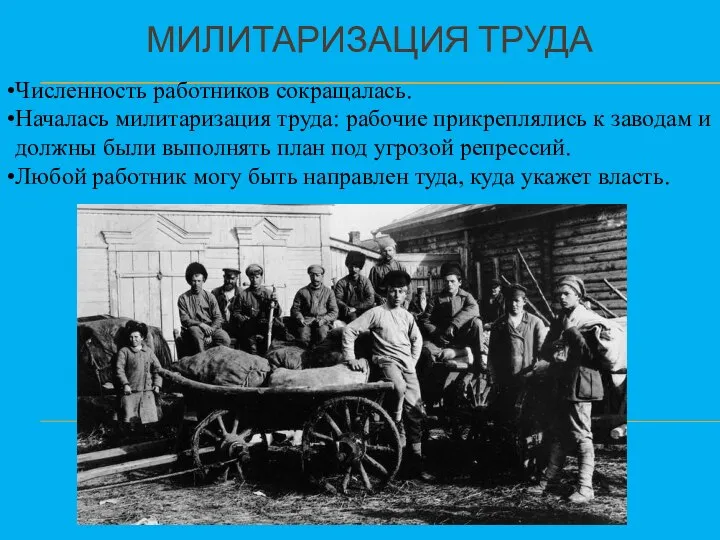 МИЛИТАРИЗАЦИЯ ТРУДА

•Численность работников сокращалась.
•Началась милитаризация труда: рабочие прикреплялись к заводам и должны были выполнять план под угрозой репрессий.
•Любой работник могу быть направлен туда, куда укажет власть.